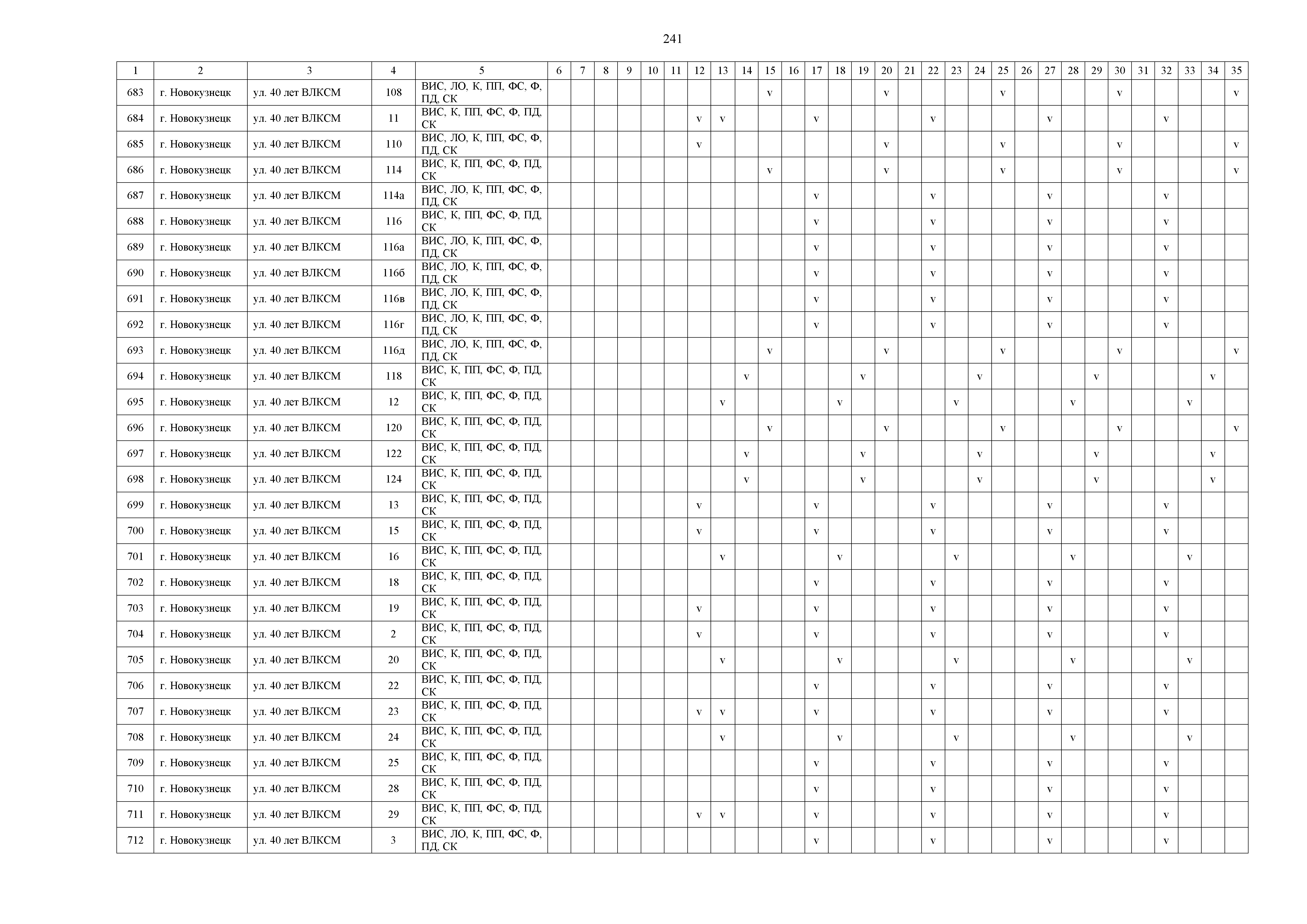 241

| 1 | 2 | 3 | 4 | 5 | 6 | 7 | 8 | 9 | 10 | 11 | 12 | 13 | 14 | 15 | 16 | 17 | 18 | 19 | 20 | 21 | 22 | 23 | 24 | 25 | 26 | 27 | 28 | 29 | 30 | 31 | 32 | 33 | 34 | 35 |
|---|---|---|---|---|---|---|---|---|---|---|---|---|---|---|---|---|---|---|---|---|---|---|---|---|---|---|---|---|---|---|---|---|---|---|
| 683 | г. Новокузнецк | ул. 40 лет ВЛКСМ | 108 | ВИС, ЛО, К, ПП, ФС, Ф, ПД, СК | | | | | | | | | | v | | | | | v | | | | | v | | | | | v | | | | | v |
| 684 | г. Новокузнецк | ул. 40 лет ВЛКСМ | 11 | ВИС, К, ПП, ФС, Ф, ПД, СК | | | | | | | v | v | | | | v | | | | | v | | | | | v | | | | | v | | | |
| 685 | г. Новокузнецк | ул. 40 лет ВЛКСМ | 110 | ВИС, ЛО, К, ПП, ФС, Ф, ПД, СК | | | | | | | v | | | | | | | | v | | | | | v | | | | | v | | | | | v |
| 686 | г. Новокузнецк | ул. 40 лет ВЛКСМ | 114 | ВИС, К, ПП, ФС, Ф, ПД, СК | | | | | | | | | | v | | | | | v | | | | | v | | | | | v | | | | | v |
| 687 | г. Новокузнецк | ул. 40 лет ВЛКСМ | 114а | ВИС, ЛО, К, ПП, ФС, Ф, ПД, СК | | | | | | | | | | | | v | | | | | v | | | | | v | | | | | v | | | |
| 688 | г. Новокузнецк | ул. 40 лет ВЛКСМ | 116 | ВИС, К, ПП, ФС, Ф, ПД, СК | | | | | | | | | | | | v | | | | | v | | | | | v | | | | | v | | | |
| 689 | г. Новокузнецк | ул. 40 лет ВЛКСМ | 116а | ВИС, ЛО, К, ПП, ФС, Ф, ПД, СК | | | | | | | | | | | | v | | | | | v | | | | | v | | | | | v | | | |
| 690 | г. Новокузнецк | ул. 40 лет ВЛКСМ | 116б | ВИС, ЛО, К, ПП, ФС, Ф, ПД, СК | | | | | | | | | | | | v | | | | | v | | | | | v | | | | | v | | | |
| 691 | г. Новокузнецк | ул. 40 лет ВЛКСМ | 116в | ВИС, ЛО, К, ПП, ФС, Ф, ПД, СК | | | | | | | | | | | | v | | | | | v | | | | | v | | | | | v | | | |
| 692 | г. Новокузнецк | ул. 40 лет ВЛКСМ | 116г | ВИС, ЛО, К, ПП, ФС, Ф, ПД, СК | | | | | | | | | | | | v | | | | | v | | | | | v | | | | | v | | | |
| 693 | г. Новокузнецк | ул. 40 лет ВЛКСМ | 116д | ВИС, ЛО, К, ПП, ФС, Ф, ПД, СК | | | | | | | | | | v | | | | | v | | | | | v | | | | | v | | | | | v |
| 694 | г. Новокузнецк | ул. 40 лет ВЛКСМ | 118 | ВИС, К, ПП, ФС, Ф, ПД, СК | | | | | | | | | v | | | | | v | | | | | v | | | | | v | | | | | v | |
| 695 | г. Новокузнецк | ул. 40 лет ВЛКСМ | 12 | ВИС, К, ПП, ФС, Ф, ПД, СК | | | | | | | | v | | | | | v | | | | | v | | | | | v | | | | | v | | |
| 696 | г. Новокузнецк | ул. 40 лет ВЛКСМ | 120 | ВИС, К, ПП, ФС, Ф, ПД, СК | | | | | | | | | | v | | | | | v | | | | | v | | | | | v | | | | | v |
| 697 | г. Новокузнецк | ул. 40 лет ВЛКСМ | 122 | ВИС, К, ПП, ФС, Ф, ПД, СК | | | | | | | | | v | | | | | v | | | | | v | | | | | v | | | | | v | |
| 698 | г. Новокузнецк | ул. 40 лет ВЛКСМ | 124 | ВИС, К, ПП, ФС, Ф, ПД, СК | | | | | | | | | v | | | | | v | | | | | v | | | | | v | | | | | v | |
| 699 | г. Новокузнецк | ул. 40 лет ВЛКСМ | 13 | ВИС, К, ПП, ФС, Ф, ПД, СК | | | | | | | v | | | | | v | | | | | v | | | | | v | | | | | v | | | |
| 700 | г. Новокузнецк | ул. 40 лет ВЛКСМ | 15 | ВИС, К, ПП, ФС, Ф, ПД, СК | | | | | | | v | | | | | v | | | | | v | | | | | v | | | | | v | | | |
| 701 | г. Новокузнецк | ул. 40 лет ВЛКСМ | 16 | ВИС, К, ПП, ФС, Ф, ПД, СК | | | | | | | | v | | | | | v | | | | | v | | | | | v | | | | | v | | |
| 702 | г. Новокузнецк | ул. 40 лет ВЛКСМ | 18 | ВИС, К, ПП, ФС, Ф, ПД, СК | | | | | | | | | | | | v | | | | | v | | | | | v | | | | | v | | | |
| 703 | г. Новокузнецк | ул. 40 лет ВЛКСМ | 19 | ВИС, К, ПП, ФС, Ф, ПД, СК | | | | | | | v | | | | | v | | | | | v | | | | | v | | | | | v | | | |
| 704 | г. Новокузнецк | ул. 40 лет ВЛКСМ | 2 | ВИС, К, ПП, ФС, Ф, ПД, СК | | | | | | | v | | | | | v | | | | | v | | | | | v | | | | | v | | | |
| 705 | г. Новокузнецк | ул. 40 лет ВЛКСМ | 20 | ВИС, К, ПП, ФС, Ф, ПД, СК | | | | | | | | v | | | | | v | | | | | v | | | | | v | | | | | v | | |
| 706 | г. Новокузнецк | ул. 40 лет ВЛКСМ | 22 | ВИС, К, ПП, ФС, Ф, ПД, СК | | | | | | | | | | | | v | | | | | v | | | | | v | | | | | v | | | |
| 707 | г. Новокузнецк | ул. 40 лет ВЛКСМ | 23 | ВИС, К, ПП, ФС, Ф, ПД, СК | | | | | | | v | v | | | | v | | | | | v | | | | | v | | | | | v | | | |
| 708 | г. Новокузнецк | ул. 40 лет ВЛКСМ | 24 | ВИС, К, ПП, ФС, Ф, ПД, СК | | | | | | | | v | | | | | v | | | | | v | | | | | v | | | | | v | | |
| 709 | г. Новокузнецк | ул. 40 лет ВЛКСМ | 25 | ВИС, К, ПП, ФС, Ф, ПД, СК | | | | | | | | | | | | v | | | | | v | | | | | v | | | | | v | | | |
| 710 | г. Новокузнецк | ул. 40 лет ВЛКСМ | 28 | ВИС, К, ПП, ФС, Ф, ПД, СК | | | | | | | | | | | | v | | | | | v | | | | | v | | | | | v | | | |
| 711 | г. Новокузнецк | ул. 40 лет ВЛКСМ | 29 | ВИС, К, ПП, ФС, Ф, ПД, СК | | | | | | | v | v | | | | v | | | | | v | | | | | v | | | | | v | | | |
| 712 | г. Новокузнецк | ул. 40 лет ВЛКСМ | 3 | ВИС, ЛО, К, ПП, ФС, Ф, ПД, СК | | | | | | | | | | | | v | | | | | v | | | | | v | | | | | v | | | |